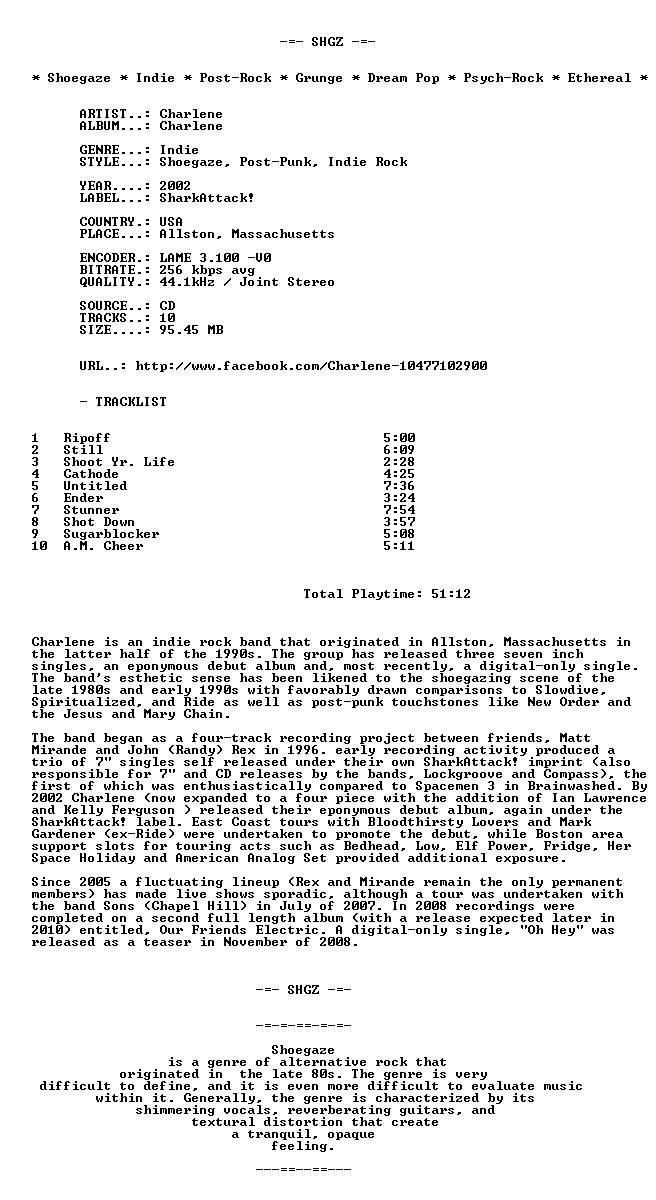 -=- SHGZ -=-

* Shoegaze * Indie * Post-Rock * Grunge * Dream Pop * Psych-Rock * Ethereal *

ARTIST..: Charlene
ALBUM...: Charlene

GENRE...: Indie
STYLE...: Shoegaze, Post-Punk, Indie Rock

YEAR....: 2002
LABEL...: SharkAttack!

COUNTRY.: USA
PLACE...: Allston, Massachusetts

ENCODER.: LAME 3.100 -V0
BITRATE.: 256 kbps avg
QUALITY.: 44.1kHz / Joint Stereo

SOURCE..: CD
TRACKS..: 10
SIZE....: 95.45 MB

URL..: http://www.facebook.com/Charlene-10477102900

- TRACKLIST

| | | |
|---|---|---|
| 1 | Ripoff | 5:00 |
| 2 | Still | 6:09 |
| 3 | Shoot Yr. Life | 2:28 |
| 4 | Cathode | 4:25 |
| 5 | Untitled | 7:36 |
| 6 | Ender | 3:24 |
| 7 | Stunner | 7:54 |
| 8 | Shot Down | 3:57 |
| 9 | Sugarblocker | 5:08 |
| 10 | A.M. Cheer | 5:11 |

Total Playtime: 51:12

Charlene is an indie rock band that originated in Allston, Massachusetts in the latter half of the 1990s. The group has released three seven inch singles, an eponymous debut album and, most recently, a digital-only single. The band's esthetic sense has been likened to the shoegazing scene of the late 1980s and early 1990s with favorably drawn comparisons to Slowdive, Spiritualized, and Ride as well as post-punk touchstones like New Order and the Jesus and Mary Chain.

The band began as a four-track recording project between friends, Matt Mirande and John (Randy) Rex in 1996. early recording activity produced a trio of 7" singles self released under their own SharkAttack! imprint (also responsible for 7" and CD releases by the bands, Lockgroove and Compass), the first of which was enthusiastically compared to Spacemen 3 in Brainwashed. By 2002 Charlene (now expanded to a four piece with the addition of Ian Lawrence and Kelly Ferguson ) released their eponymous debut album, again under the SharkAttack! label. East Coast tours with Bloodthirsty Lovers and Mark Gardener (ex-Ride) were undertaken to promote the debut, while Boston area support slots for touring acts such as Bedhead, Low, Elf Power, Fridge, Her Space Holiday and American Analog Set provided additional exposure.

Since 2005 a fluctuating lineup (Rex and Mirande remain the only permanent members) has made live shows sporadic, although a tour was undertaken with the band Sons (Chapel Hill) in July of 2007. In 2008 recordings were completed on a second full length album (with a release expected later in 2010) entitled, Our Friends Electric. A digital-only single, "Oh Hey" was released as a teaser in November of 2008.

-=- SHGZ -=-

-=-=-==-=-=-

Shoegaze
is a genre of alternative rock that
originated in the late 80s. The genre is very
difficult to define, and it is even more difficult to evaluate music
within it. Generally, the genre is characterized by its
shimmering vocals, reverberating guitars, and
textural distortion that create
a tranquil, opaque
feeling.

---==-==---